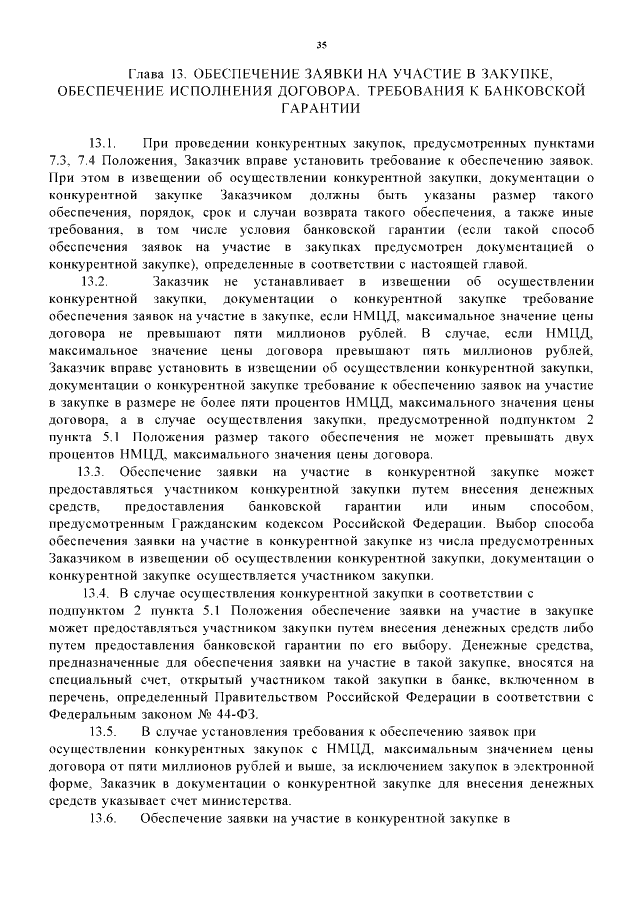 35

Глава 13. ОБЕСПЕЧЕНИЕ ЗАЯВКИ НА УЧАСТИЕ В ЗАКУПКЕ, ОБЕСПЕЧЕНИЕ ИСПОЛНЕНИЯ ДОГОВОРА. ТРЕБОВАНИЯ К БАНКОВСКОЙ ГАРАНТИИ

13.1. При проведении конкурентных закупок, предусмотренных пунктами 7.3, 7.4 Положения, Заказчик вправе установить требование к обеспечению заявок. При этом в извещении об осуществлении конкурентной закупки, документации о конкурентной закупке Заказчиком должны быть указаны размер такого обеспечения, порядок, срок и случаи возврата такого обеспечения, а также иные требования, в том числе условия банковской гарантии (если такой способ обеспечения заявок на участие в закупках предусмотрен документацией о конкурентной закупке), определенные в соответствии с настоящей главой.

13.2. Заказчик не устанавливает в извещении об осуществлении конкурентной закупки, документации о конкурентной закупке требование обеспечения заявок на участие в закупке, если НМЦД, максимальное значение цены договора не превышают пяти миллионов рублей. В случае, если НМЦД, максимальное значение цены договора превышают пять миллионов рублей, Заказчик вправе установить в извещении об осуществлении конкурентной закупки, документации о конкурентной закупке требование к обеспечению заявок на участие в закупке в размере не более пяти процентов НМЦД, максимального значения цены договора, а в случае осуществления закупки, предусмотренной подпунктом 2 пункта 5.1 Положения размер такого обеспечения не может превышать двух процентов НМЦД, максимального значения цены договора.

13.3. Обеспечение заявки на участие в конкурентной закупке может предоставляться участником конкурентной закупки путем внесения денежных средств, предоставления банковской гарантии или иным способом, предусмотренным Гражданским кодексом Российской Федерации. Выбор способа обеспечения заявки на участие в конкурентной закупке из числа предусмотренных Заказчиком в извещении об осуществлении конкурентной закупки, документации о конкурентной закупке осуществляется участником закупки.

13.4. В случае осуществления конкурентной закупки в соответствии с подпунктом 2 пункта 5.1 Положения обеспечение заявки на участие в закупке может предоставляться участником закупки путем внесения денежных средств либо путем предоставления банковской гарантии по его выбору. Денежные средства, предназначенные для обеспечения заявки на участие в такой закупке, вносятся на специальный счет, открытый участником такой закупки в банке, включенном в перечень, определенный Правительством Российской Федерации в соответствии с Федеральным законом № 44-ФЗ.

13.5. В случае установления требования к обеспечению заявок при осуществлении конкурентных закупок с НМЦД, максимальным значением цены договора от пяти миллионов рублей и выше, за исключением закупок в электронной форме, Заказчик в документации о конкурентной закупке для внесения денежных средств указывает счет министерства.

13.6. Обеспечение заявки на участие в конкурентной закупке в